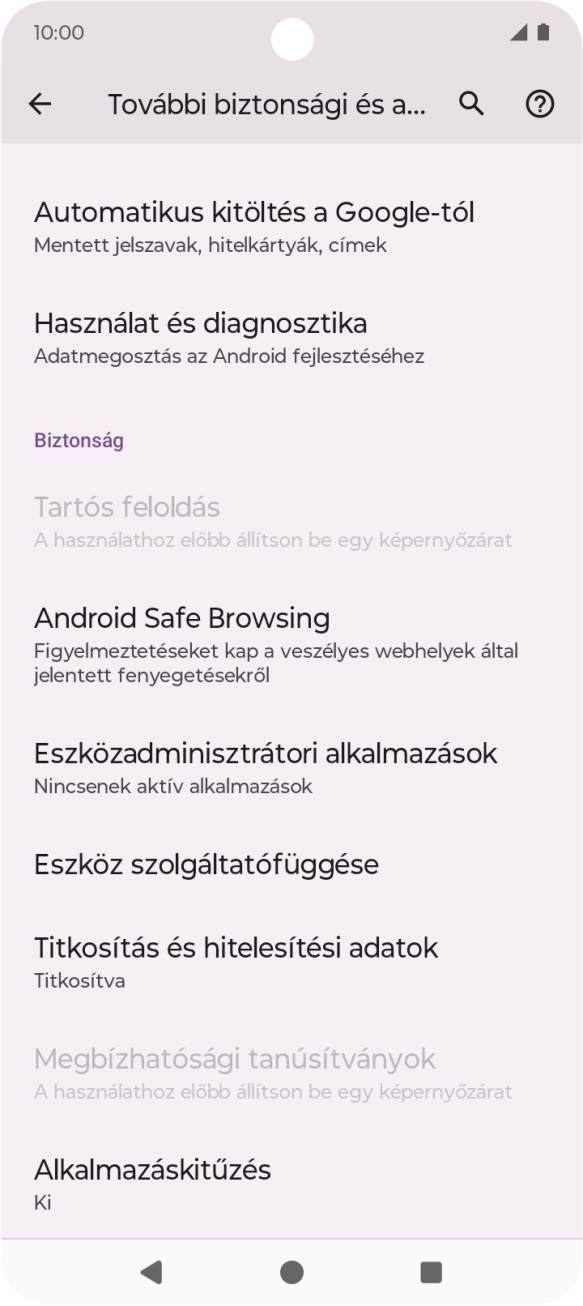 10:00

További biztonsági és a...

Automatikus kitöltés a Google-tól
Mentett jelszavak, hitelkártyák, címek

Használat és diagnosztika
Adatmegosztás az Android fejlesztéséhez

Biztonság

Tartós feloldás
A használathoz előbb állítson be egy képernyőzárat

Android Safe Browsing
Figyelmeztetéseket kap a veszélyes webhelyek által jelentett fenyegetésekről

Eszközadminisztrátori alkalmazások
Nincsenek aktív alkalmazások

Eszköz szolgáltatófüggése

Titkosítás és hitelesítési adatok
Titkosítva

Megbízhatósági tanúsítványok
A használathoz előbb állítson be egy képernyőzárat

Alkalmazáskitűzés
Ki